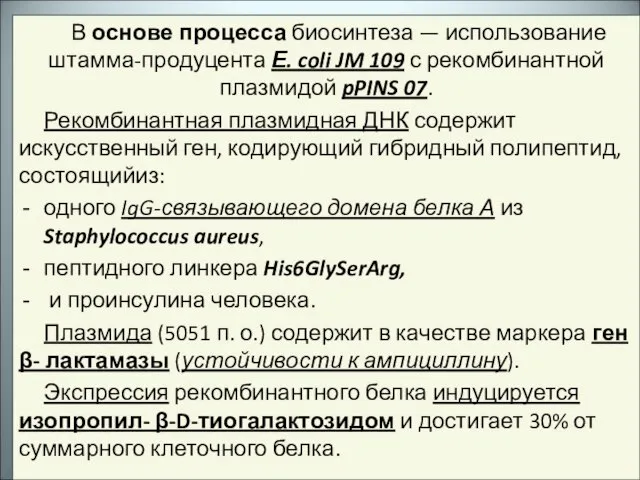 В основе процесса биосинтеза — использование штамма-продуцента E. coli JM 109 с рекомбинантной плазмидой pPINS 07.

Рекомбинантная плазмидная ДНК содержит искусственный ген, кодирующий гибридный полипептид, состоящийиз:
- одного IgG-связывающего домена белка А из Staphylococcus aureus,
- пептидного линкера His6GlySerArg,
- и проинсулина человека.

Плазмида (5051 п. о.) содержит в качестве маркера ген β- лактамазы (устойчивости к ампициллину).

Экспрессия рекомбинантного белка индуцируется изопропил- β-D-тиогалактозидом и достигает 30% от суммарного клеточного белка.